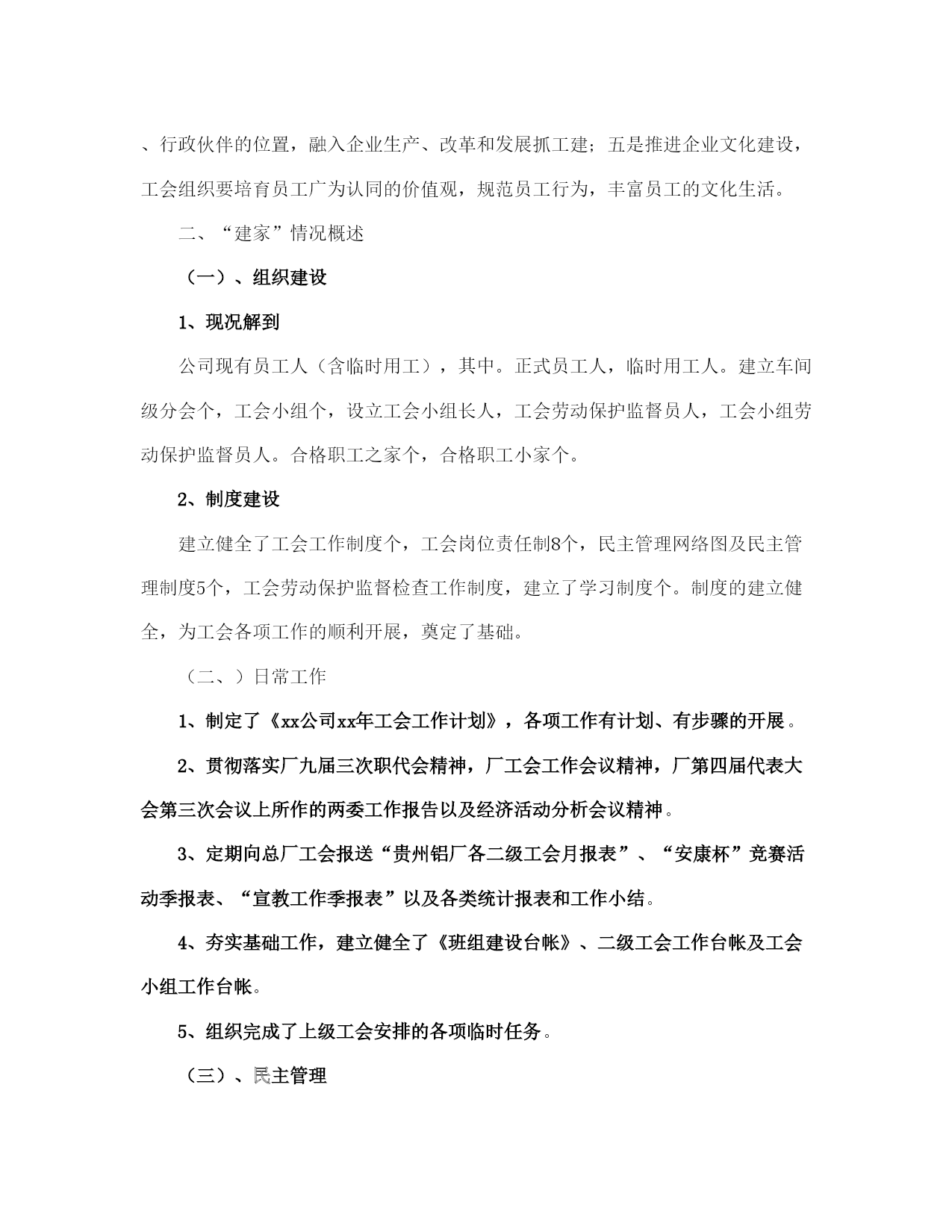 、行政伙伴的位置，融入企业生产、改革和发展抓工建；五是推进企业文化建设，工会组织要培育员工广为认同的价值观，规范员工行为，丰富员工的文化生活。

二、“建家”情况概述

（一）、组织建设

1、现况解到

公司现有员工人（含临时用工），其中。正式员工人，临时用工人。建立车间级分会个，工会小组个，设立工会小组长人，工会劳动保护监督员人，工会小组劳动保护监督员人。合格职工之家个，合格职工小家个。

2、制度建设

建立健全了工会工作制度个，工会岗位责任制8个，民主管理网络图及民主管理制度5个，工会劳动保护监督检查工作制度，建立了学习制度个。制度的建立健全，为工会各项工作的顺利开展，奠定了基础。

（二、）日常工作

1、制定了《xx公司xx年工会工作计划》，各项工作有计划、有步骤的开展。

2、贯彻落实厂九届三次职代会精神，厂工会工作会议精神，厂第四届代表大会第三次会议上所作的两委工作报告以及经济活动分析会议精神。

3、定期向总厂工会报送“贵州铝厂各二级工会月报表”、“安康杯”竞赛活动季报表、“宣教工作季报表”以及各类统计报表和工作小结。

4、夯实基础工作，建立健全了《班组建设台帐》、二级工会工作台帐及工会小组工作台帐。

5、组织完成了上级工会安排的各项临时任务。

（三）、民主管理